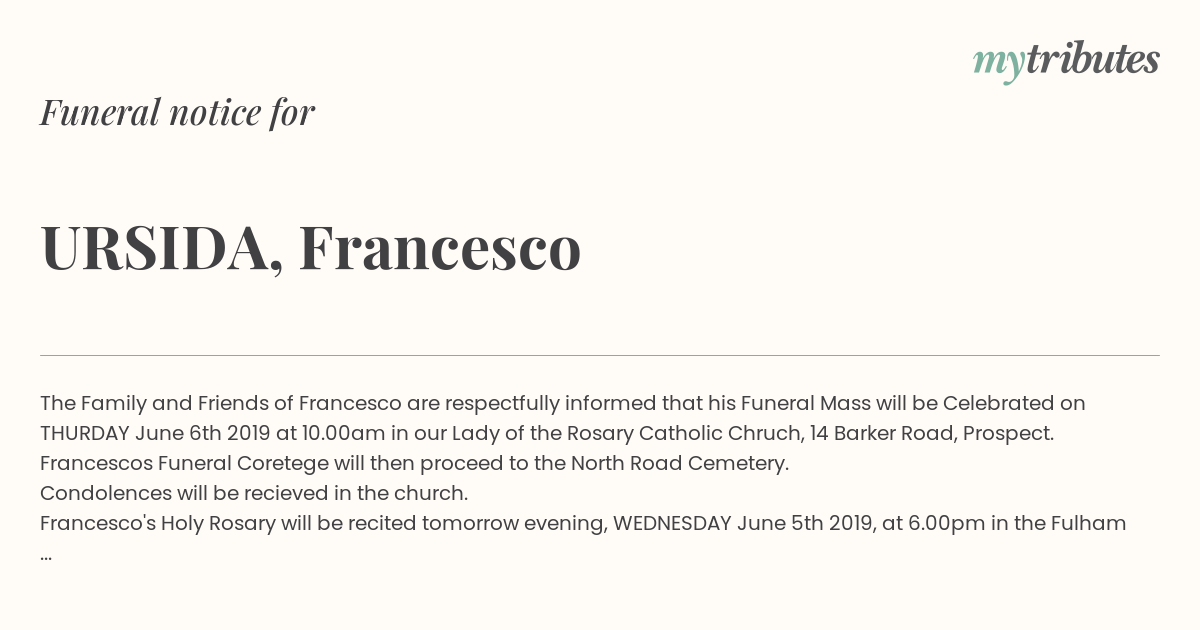 mytributes

Funeral notice for

URSIDA, Francesco

The Family and Friends of Francesco are respectfully informed that his Funeral Mass will be Celebrated on THURDAY June 6th 2019 at 10.00am in our Lady of the Rosary Catholic Chruch, 14 Barker Road, Prospect.
Francescos Funeral Coretege will then proceed to the North Road Cemetery.
Condolences will be recieved in the church.
Francesco's Holy Rosary will be recited tomorrow evening, WEDNESDAY June 5th 2019, at 6.00pm in the Fulham
...